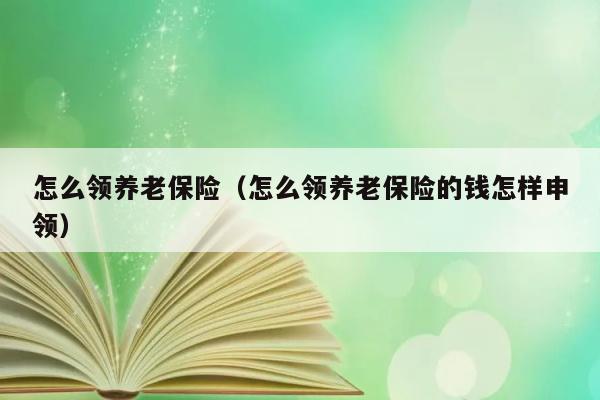 怎么领养老保险（怎么领养老保险的钱怎样申领）